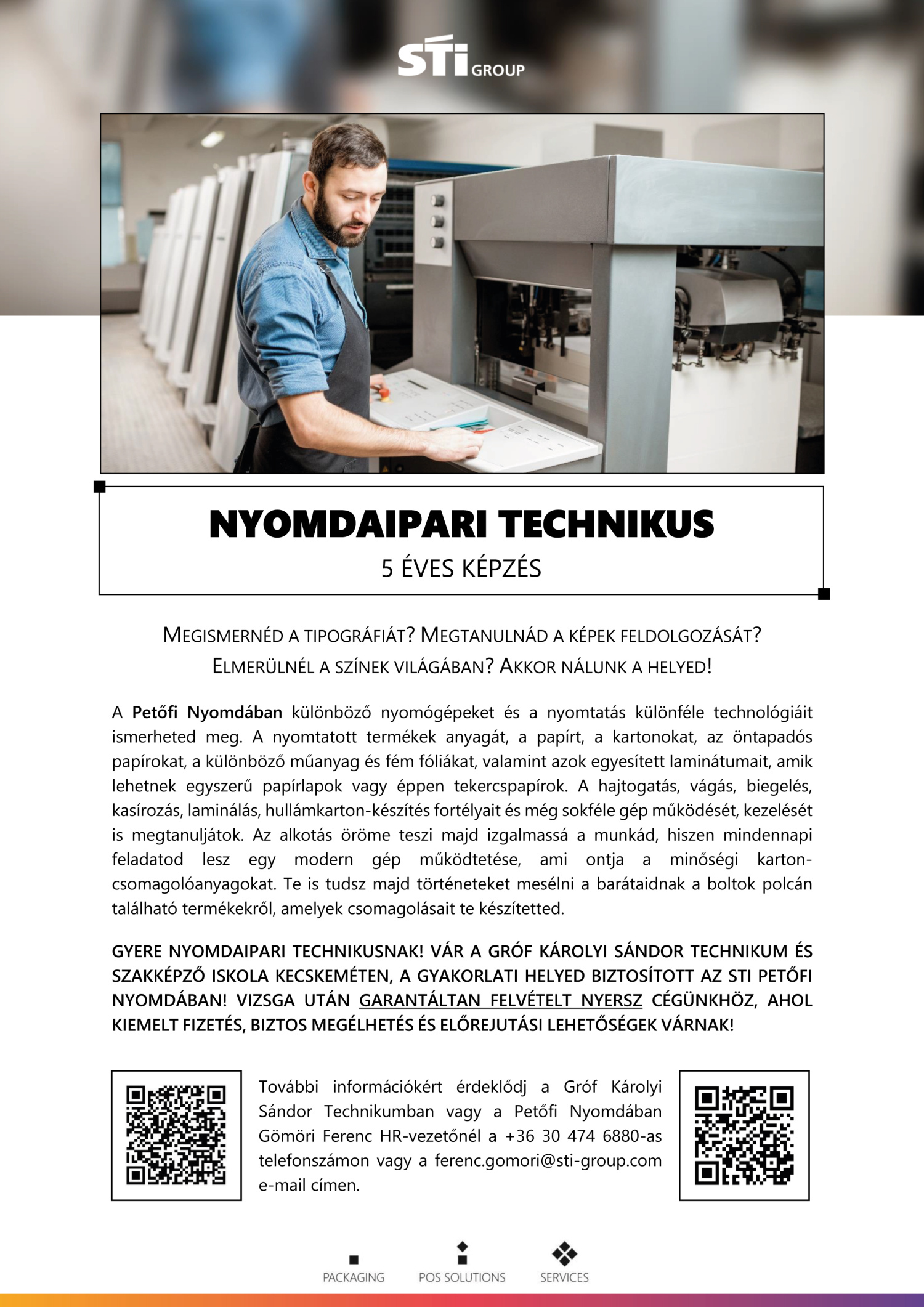 STi GROUP

NYOMDAIPARI TECHNIKUS
5 ÉVES KÉPZÉS

MEGISMERNÉD A TIPOGRÁFIÁT? MEGTANULNÁD A KÉPEK FELDOLGOZÁSÁT? ELMERÜLNÉL A SZÍNEK VILÁGÁBAN? AKKOR NÁLUNK A HELYED!

A Petőfi Nyomdában különböző nyomógépeket és a nyomtatás különféle technológiáit ismerheted meg. A nyomtatott termékek anyagát, a papírt, a kartonokat, az öntapadós papírokat, a különböző műanyag és fém fóliákat, valamint azok egyesített laminátumait, amik lehetnek egyszerű papírlapok vagy éppen tekercspapírok. A hajtogatás, vágás, biegelés, kasírozás, laminálás, hullámkarton-készítés fortélyait és még sokféle gép működését, kezelését is megtanuljátok. Az alkotás öröme teszi majd izgalmassá a munkád, hiszen mindennapi feladatod lesz egy modern gép működtetése, ami ontja a minőségi karton-csomagolóanyagokat. Te is tudsz majd történeteket mesélni a barátaidnak a boltok polcán található termékekről, amelyek csomagolásait te készítetted.

GYERE NYOMDAIPARI TECHNIKUSNAK! VÁR A GRÓF KÁROLYI SÁNDOR TECHNIKUM ÉS SZAKKÉPZŐ ISKOLA KECSKEMÉTEN, A GYAKORLATI HELYED BIZTOSÍTOTT AZ STI PETŐFI NYOMDÁBAN! VIZSGA UTÁN GARANTÁLTAN FELVÉTELT NYERSZ CÉGÜNKHÖZ, AHOL KIEMELT FIZETÉS, BIZTOS MEGÉLHETÉS ÉS ELŐREJUTÁSI LEHETŐSÉGEK VÁRNAK!

További információkért érdeklődj a Gróf Károlyi Sándor Technikumban vagy a Petőfi Nyomdában Gömöri Ferenc HR-vezetőnél a +36 30 474 6880-as telefonszámon vagy a ferenc.gomori@sti-group.com e-mail címen.

PACKAGING
POS SOLUTIONS
SERVICES